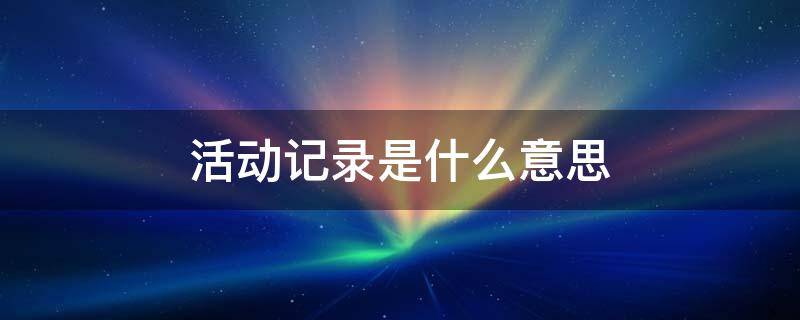 活动记录是什么意思